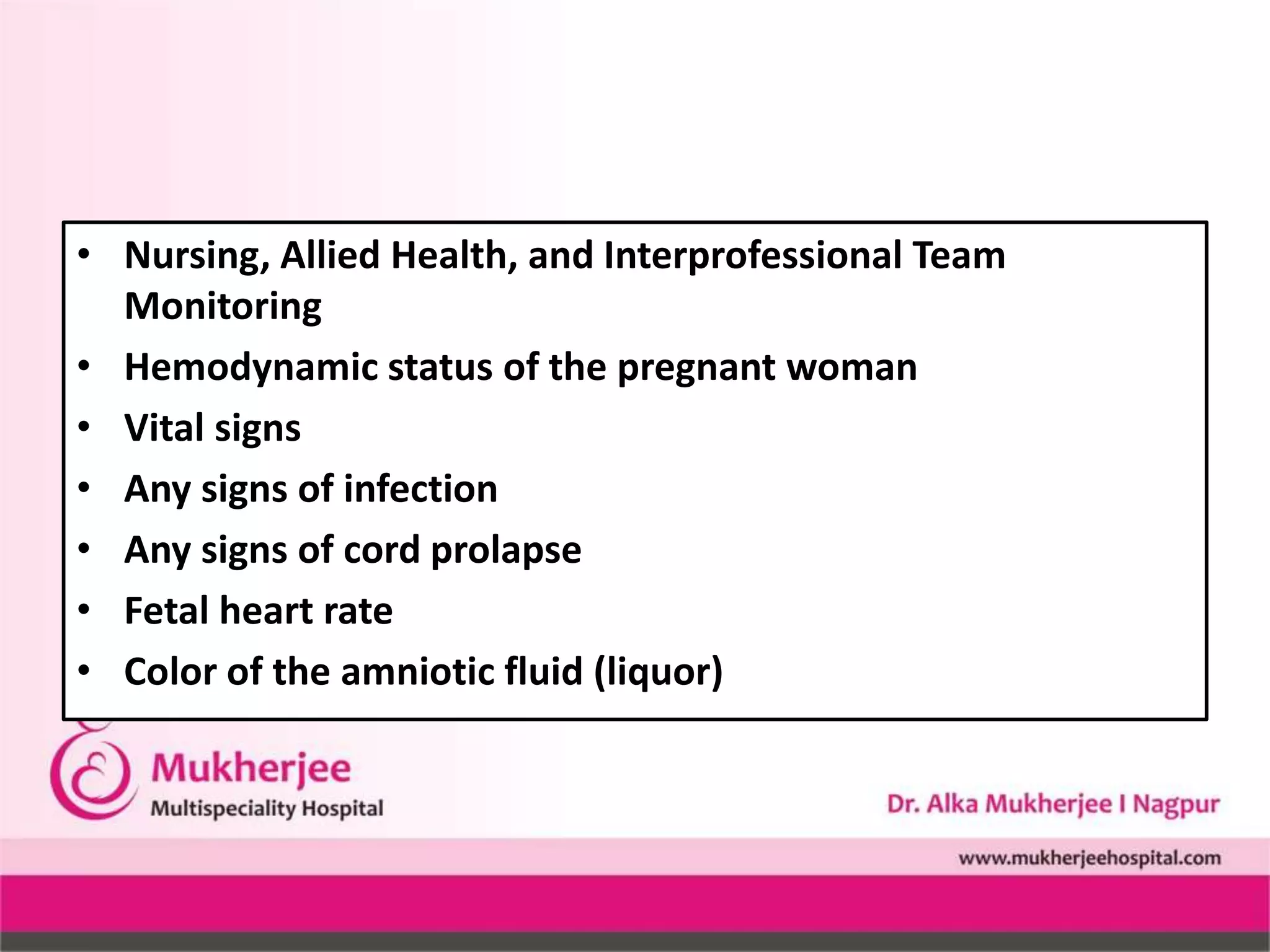 • Nursing, Allied Health, and Interprofessional Team Monitoring
• Hemodynamic status of the pregnant woman
• Vital signs
• Any signs of infection
• Any signs of cord prolapse
• Fetal heart rate
• Color of the amniotic fluid (liquor)

Mukherjee
Multispeciality Hospital

Dr. Alka Mukherjee I Nagpur

www.mukherjeehospital.com